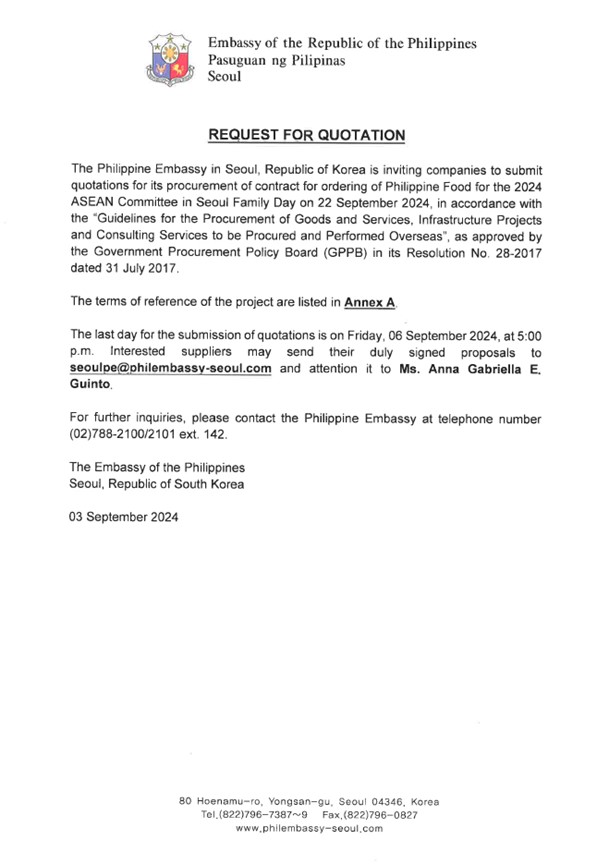 Embassy of the Republic of the Philippines
Pasuguan ng Pilipinas
Seoul

REQUEST FOR QUOTATION

The Philippine Embassy in Seoul, Republic of Korea is inviting companies to submit quotations for its procurement of contract for ordering of Philippine Food for the 2024 ASEAN Committee in Seoul Family Day on 22 September 2024, in accordance with the "Guidelines for the Procurement of Goods and Services, Infrastructure Projects and Consulting Services to be Procured and Performed Overseas", as approved by the Government Procurement Policy Board (GPPB) in its Resolution No. 28-2017 dated 31 July 2017.

The terms of reference of the project are listed in Annex A.

The last day for the submission of quotations is on Friday, 06 September 2024, at 5:00 p.m. Interested suppliers may send their duly signed proposals to seoulpe@philembassy-seoul.com and attention it to Ms. Anna Gabriella E. Guinto.

For further inquiries, please contact the Philippine Embassy at telephone number (02)788-2100/2101 ext. 142.

The Embassy of the Philippines
Seoul, Republic of South Korea

03 September 2024

80 Hoenamu-ro, Yongsan-gu, Seoul 04346, Korea
Tel.(822)796-7387~9 Fax.(822)796-0827
www.philembassy-seoul.com